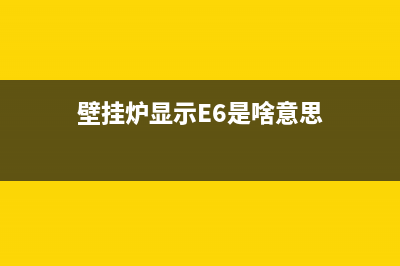 壁挂炉显示E6是啥意思